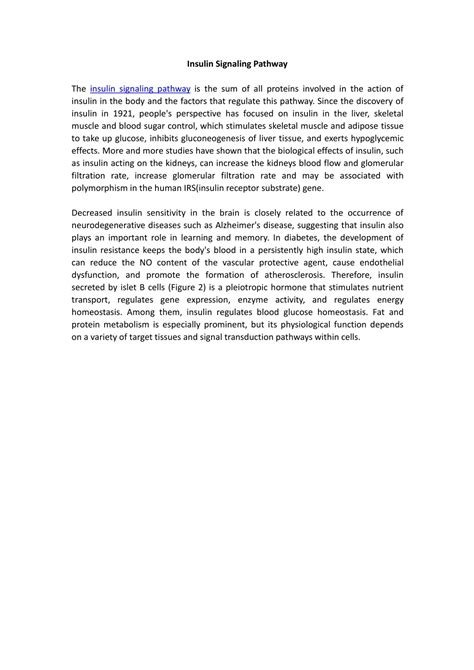 Insulin Signaling Pathway

The insulin signaling pathway is the sum of all proteins involved in the action of insulin in the body and the factors that regulate this pathway. Since the discovery of insulin in 1921, people's perspective has focused on insulin in the liver, skeletal muscle and blood sugar control, which stimulates skeletal muscle and adipose tissue to take up glucose, inhibits gluconeogenesis of liver tissue, and exerts hypoglycemic effects. More and more studies have shown that the biological effects of insulin, such as insulin acting on the kidneys, can increase the kidneys blood flow and glomerular filtration rate, increase glomerular filtration rate and may be associated with polymorphism in the human IRS(insulin receptor substrate) gene.

Decreased insulin sensitivity in the brain is closely related to the occurrence of neurodegenerative diseases such as Alzheimer's disease, suggesting that insulin also plays an important role in learning and memory. In diabetes, the development of insulin resistance keeps the body's blood in a persistently high insulin state, which can reduce the NO content of the vascular protective agent, cause endothelial dysfunction, and promote the formation of atherosclerosis. Therefore, insulin secreted by islet B cells (Figure 2) is a pleiotropic hormone that stimulates nutrient transport, regulates gene expression, enzyme activity, and regulates energy homeostasis. Among them, insulin regulates blood glucose homeostasis. Fat and protein metabolism is especially prominent, but its physiological function depends on a variety of target tissues and signal transduction pathways within cells.